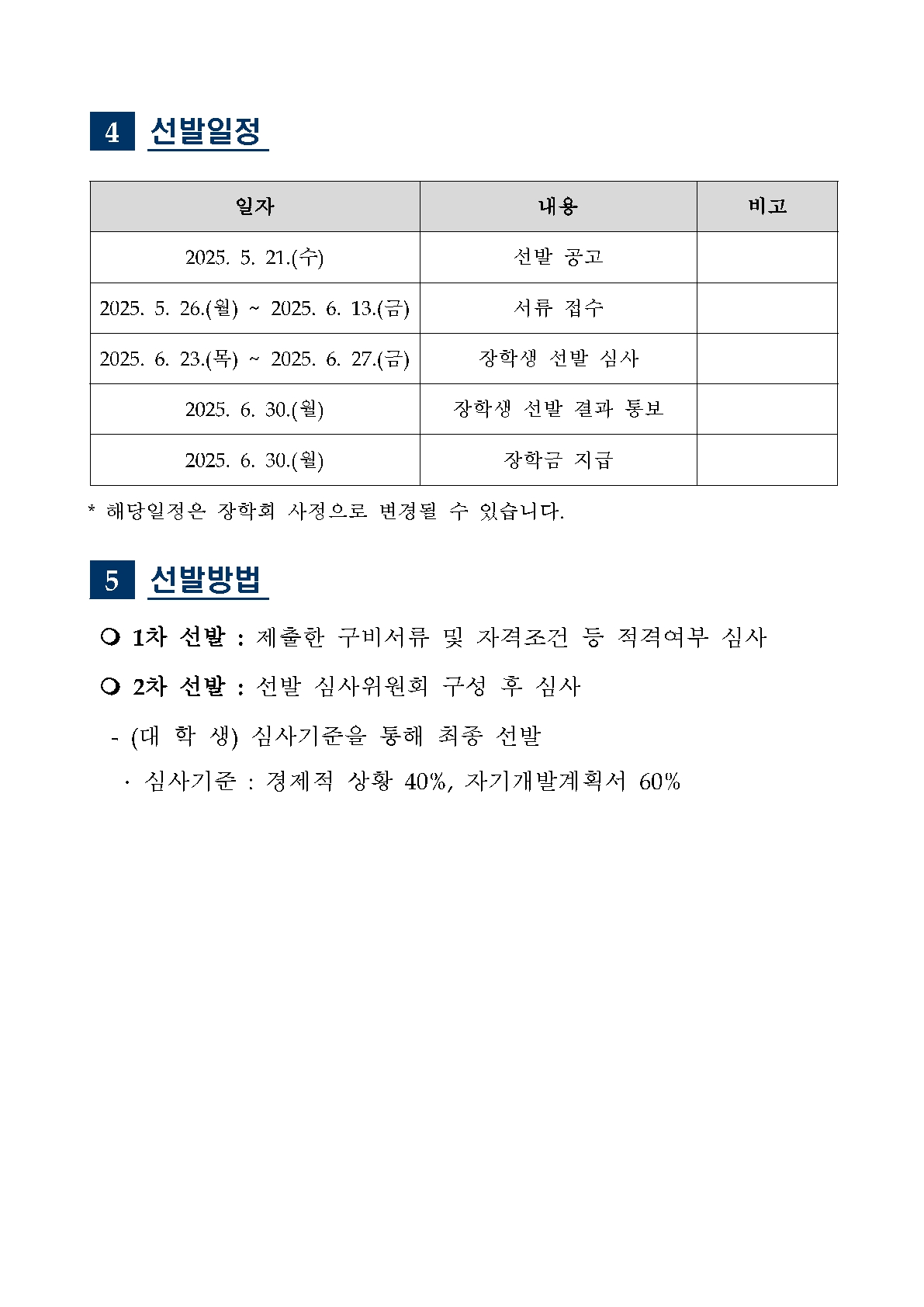 4 선발일정

| 일자 | 내용 | 비고 |
|---|---|---|
| 2025. 5. 21.(수) | 선발 공고 | |
| 2025. 5. 26.(월) ~ 2025. 6. 13.(금) | 서류 접수 | |
| 2025. 6. 23.(목) ~ 2025. 6. 27.(금) | 장학생 선발 심사 | |
| 2025. 6. 30.(월) | 장학생 선발 결과 통보 | |
| 2025. 6. 30.(월) | 장학금 지급 | |

* 해당일정은 장학회 사정으로 변경될 수 있습니다.

5 선발방법

❍ 1차 선발 : 제출한 구비서류 및 자격조건 등 적격여부 심사

❍ 2차 선발 : 선발 심사위원회 구성 후 심사

- (대 학 생) 심사기준을 통해 최종 선발

· 심사기준 : 경제적 상황 40%, 자기개발계획서 60%